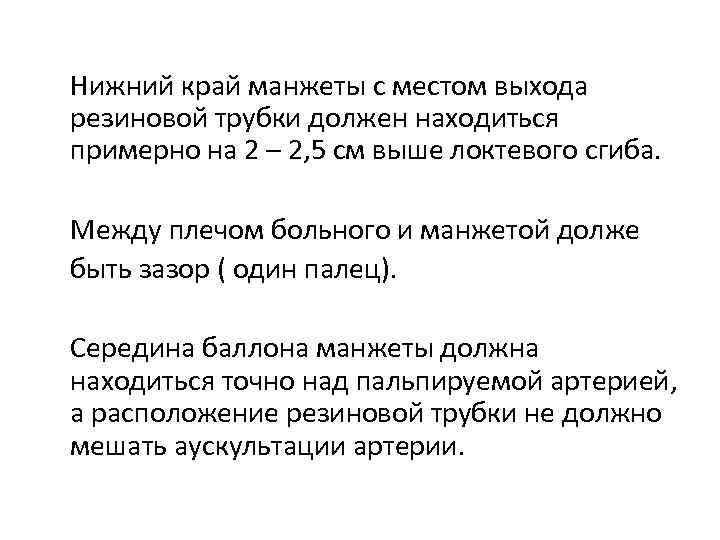 Нижний край манжеты с местом выхода резиновой трубки должен находиться примерно на 2 – 2,5 см выше локтевого сгиба.

Между плечом больного и манжетой долже быть зазор ( один палец).

Середина баллона манжеты должна находиться точно над пальпируемой артерией, а расположение резиновой трубки не должно мешать аускультации артерии.